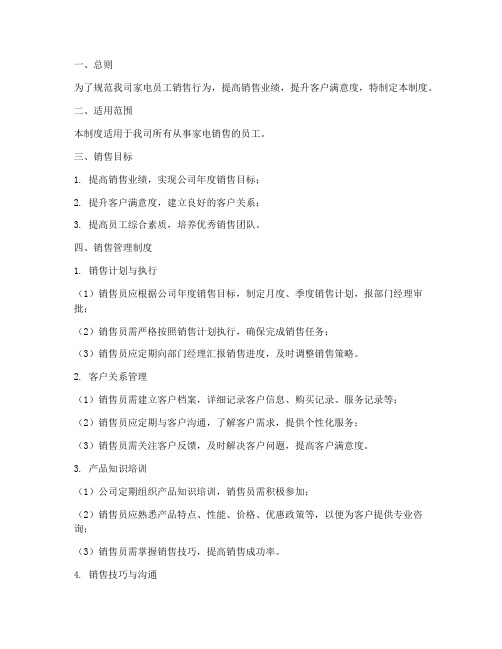 一、总则

为了规范我司家电员工销售行为，提高销售业绩，提升客户满意度，特制定本制度。

二、适用范围

本制度适用于我司所有从事家电销售的员工。

三、销售目标

1. 提高销售业绩，实现公司年度销售目标；

2. 提升客户满意度，建立良好的客户关系；

3. 提高员工综合素质，培养优秀销售团队。

四、销售管理制度

1. 销售计划与执行

（1）销售员应根据公司年度销售目标，制定月度、季度销售计划，报部门经理审批；

（2）销售员需严格按照销售计划执行，确保完成销售任务；

（3）销售员应定期向部门经理汇报销售进度，及时调整销售策略。

2. 客户关系管理

（1）销售员需建立客户档案，详细记录客户信息、购买记录、服务记录等；

（2）销售员应定期与客户沟通，了解客户需求，提供个性化服务；

（3）销售员需关注客户反馈，及时解决客户问题，提高客户满意度。

3. 产品知识培训

（1）公司定期组织产品知识培训，销售员需积极参加；

（2）销售员应熟悉产品特点、性能、价格、优惠政策等，以便为客户提供专业咨询；

（3）销售员需掌握销售技巧，提高销售成功率。

4. 销售技巧与沟通